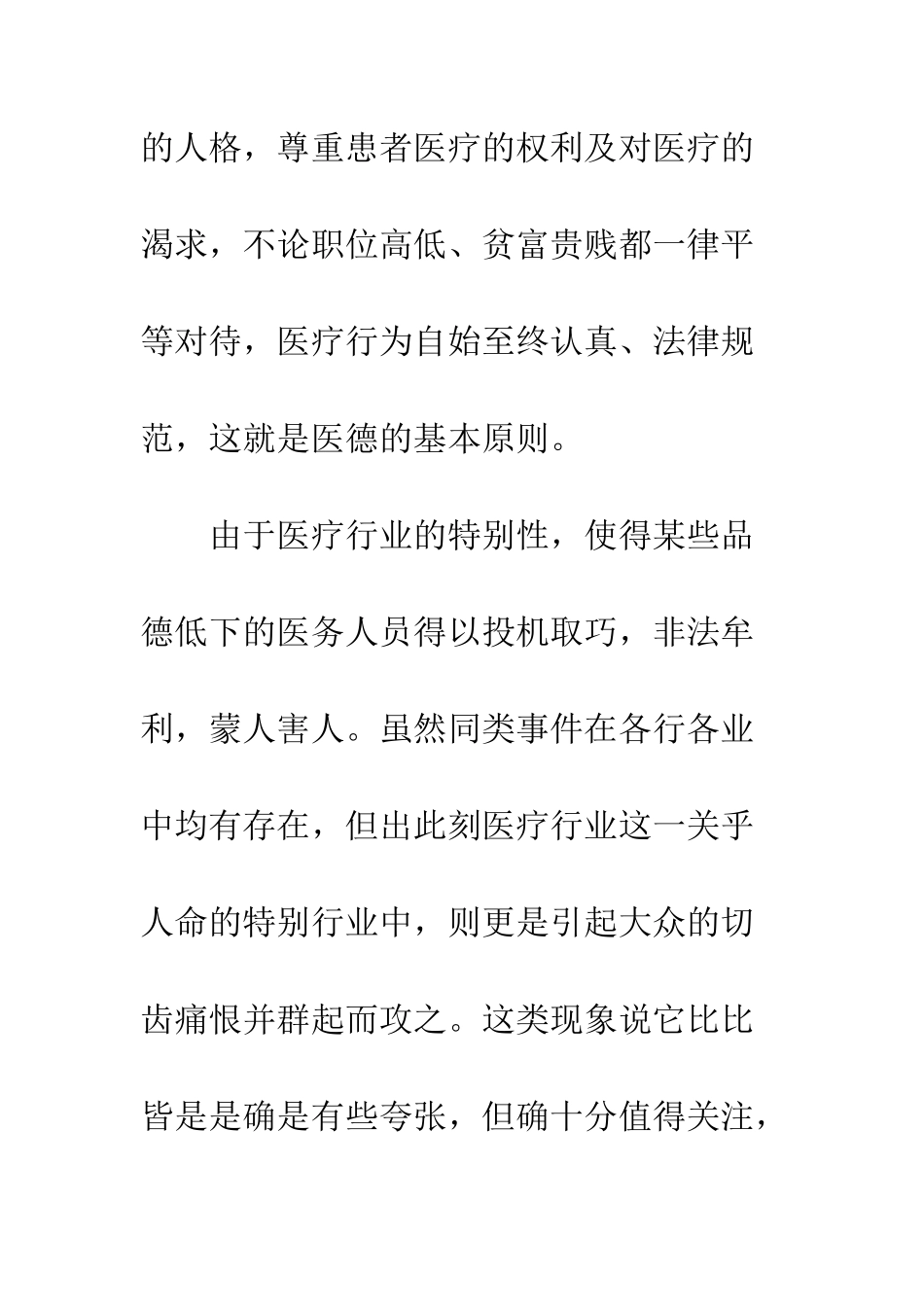 的人格，尊重患者医疗的权利及对医疗的渴求，不论职位高低、贫富贵贱都一律平等对待，医疗行为自始至终认真、法律规范，这就是医德的基本原则。

由于医疗行业的特别性，使得某些品德低下的医务人员得以投机取巧，非法牟利，蒙人害人。虽然同类事件在各行各业中均有存在，但出此刻医疗行业这一关乎人命的特别行业中，则更是引起大众的切齿痛恨并群起而攻之。这类现象说它比比皆是是确是有些夸张，但确十分值得关注，